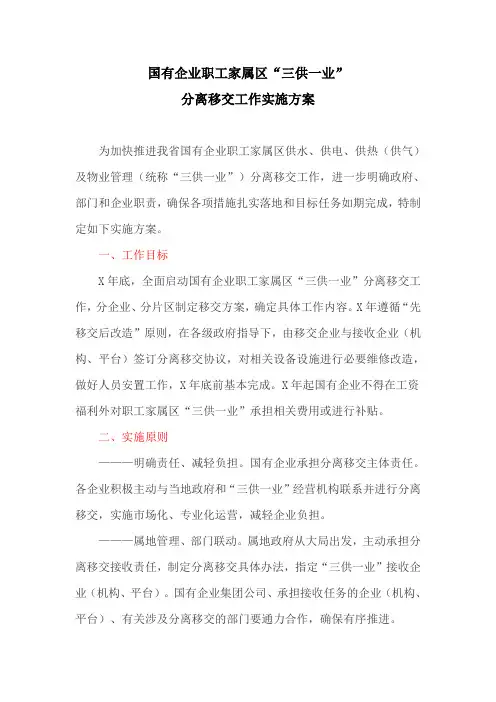 国有企业职工家属区“三供一业”
分离移交工作实施方案

为加快推进我省国有企业职工家属区供水、供电、供热（供气）及物业管理（统称“三供一业”）分离移交工作，进一步明确政府、部门和企业职责，确保各项措施扎实落地和目标任务如期完成，特制定如下实施方案。

一、工作目标

X年底，全面启动国有企业职工家属区“三供一业”分离移交工作，分企业、分片区制定移交方案，确定具体工作内容。X年遵循“先移交后改造”原则，在各级政府指导下，由移交企业与接收企业（机构、平台）签订分离移交协议，对相关设备设施进行必要维修改造，做好人员安置工作，X年底前基本完成。X年起国有企业不得在工资福利外对职工家属区“三供一业”承担相关费用或进行补贴。

二、实施原则

———明确责任、减轻负担。国有企业承担分离移交主体责任。各企业积极主动与当地政府和“三供一业”经营机构联系并进行分离移交，实施市场化、专业化运营，减轻企业负担。

———属地管理、部门联动。属地政府从大局出发，主动承担分离移交接收责任，制定分离移交具体办法，指定“三供一业”接收企业（机构、平台）。国有企业集团公司、承担接收任务的企业（机构、平台）、有关涉及分离移交的部门要通力合作，确保有序推进。